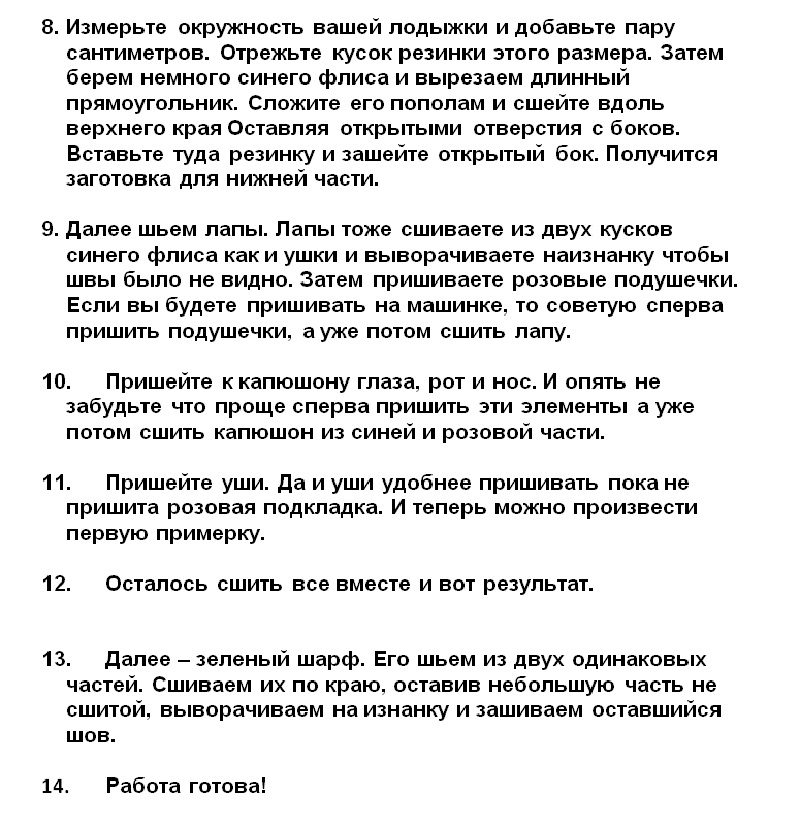 8. Измерьте окружность вашей лодыжки и добавьте пару сантиметров. Отрежьте кусок резинки этого размера. Затем берем немного синего флиса и вырезаем длинный прямоугольник. Сложите его пополам и сшейте вдоль верхнего края Оставляя открытыми отверстия с боков. Вставьте туда резинку и зашейте открытый бок. Получится заготовка для нижней части.

9. Далее шьем лапы. Лапы тоже сшиваете из двух кусков синего флиса как и ушки и выворачиваете наизнанку чтобы швы было не видно. Затем пришиваете розовые подушечки. Если вы будете пришивать на машинке, то советую сперва пришить подушечки, а уже потом сшить лапу.

10. Пришейте к капюшону глаза, рот и нос. И опять не забудьте что проще сперва пришить эти элементы а уже потом сшить капюшон из синей и розовой части.

11. Пришейте уши. Да и уши удобнее пришивать пока не пришита розовая подкладка. И теперь можно произвести первую примерку.

12. Осталось сшить все вместе и вот результат.

13. Далее – зеленый шарф. Его шьем из двух одинаковых частей. Сшиваем их по краю, оставив небольшую часть не сшитой, выворачиваем на изнанку и зашиваем оставшийся шов.

14. Работа готова!